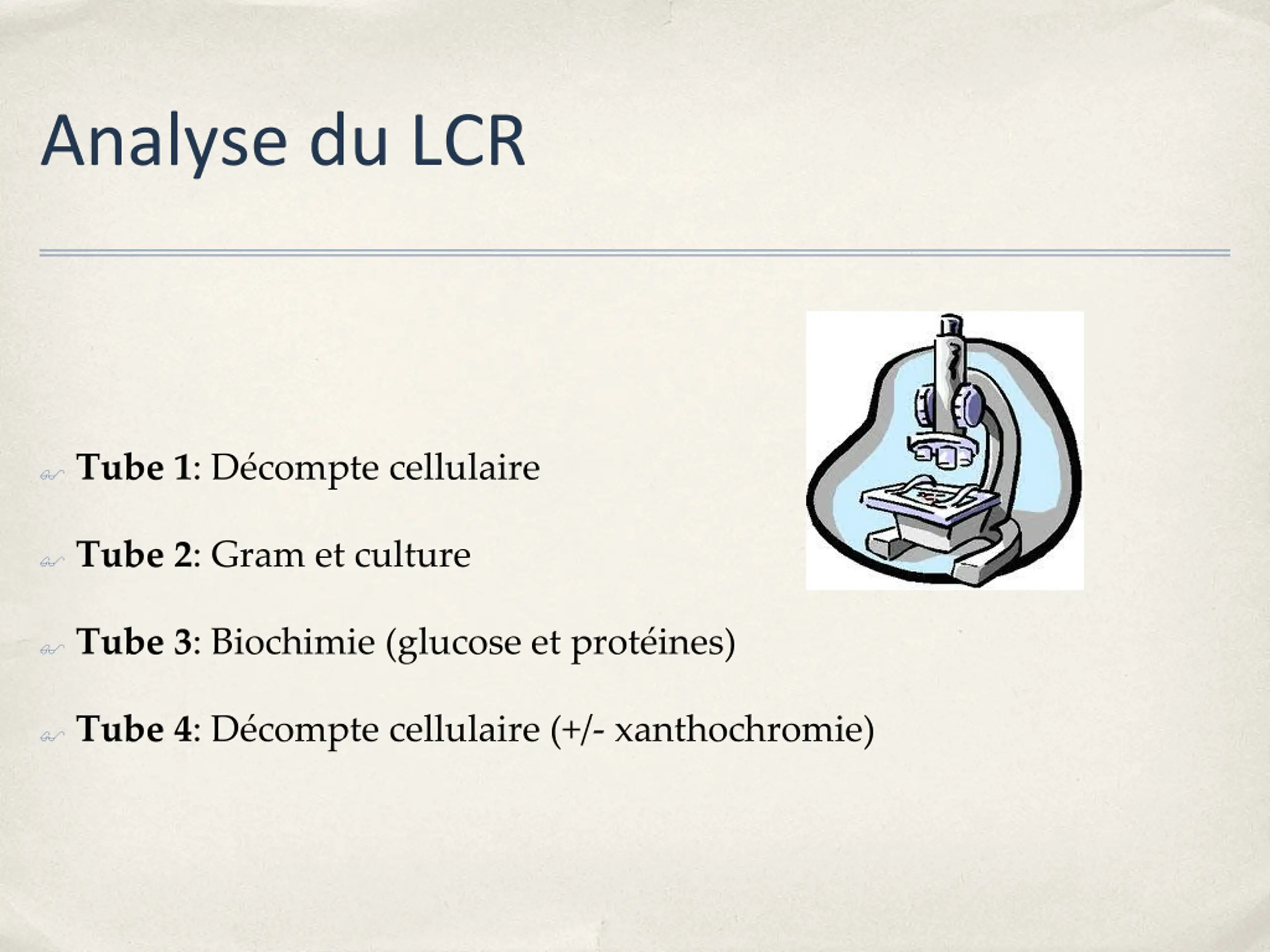 Analyse du LCR

Tube 1: Décompte cellulaire

Tube 2: Gram et culture

Tube 3: Biochimie (glucose et protéines)

Tube 4: Décompte cellulaire (+/- xanthochromie)